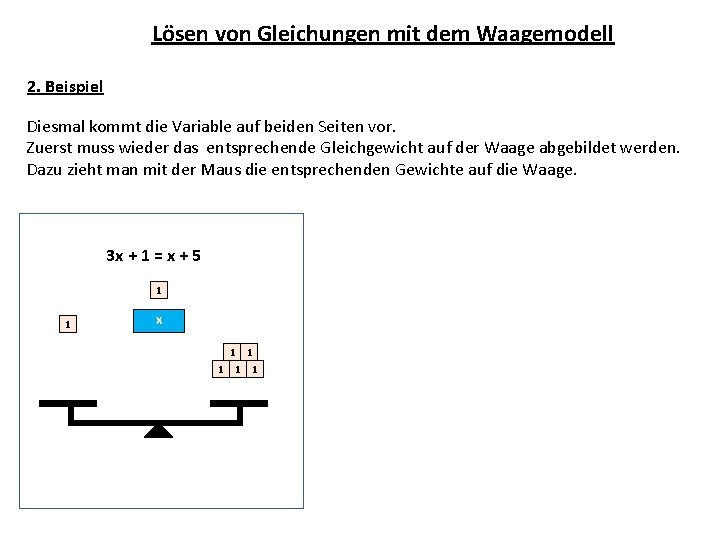 Lösen von Gleichungen mit dem Waagemodell

2. Beispiel

Diesmal kommt die Variable auf beiden Seiten vor.
Zuerst muss wieder das entsprechende Gleichgewicht auf der Waage abgebildet werden.
Dazu zieht man mit der Maus die entsprechenden Gewichte auf die Waage.

$3x + 1 = x + 5$

1

1

x

1 1
1 1 1